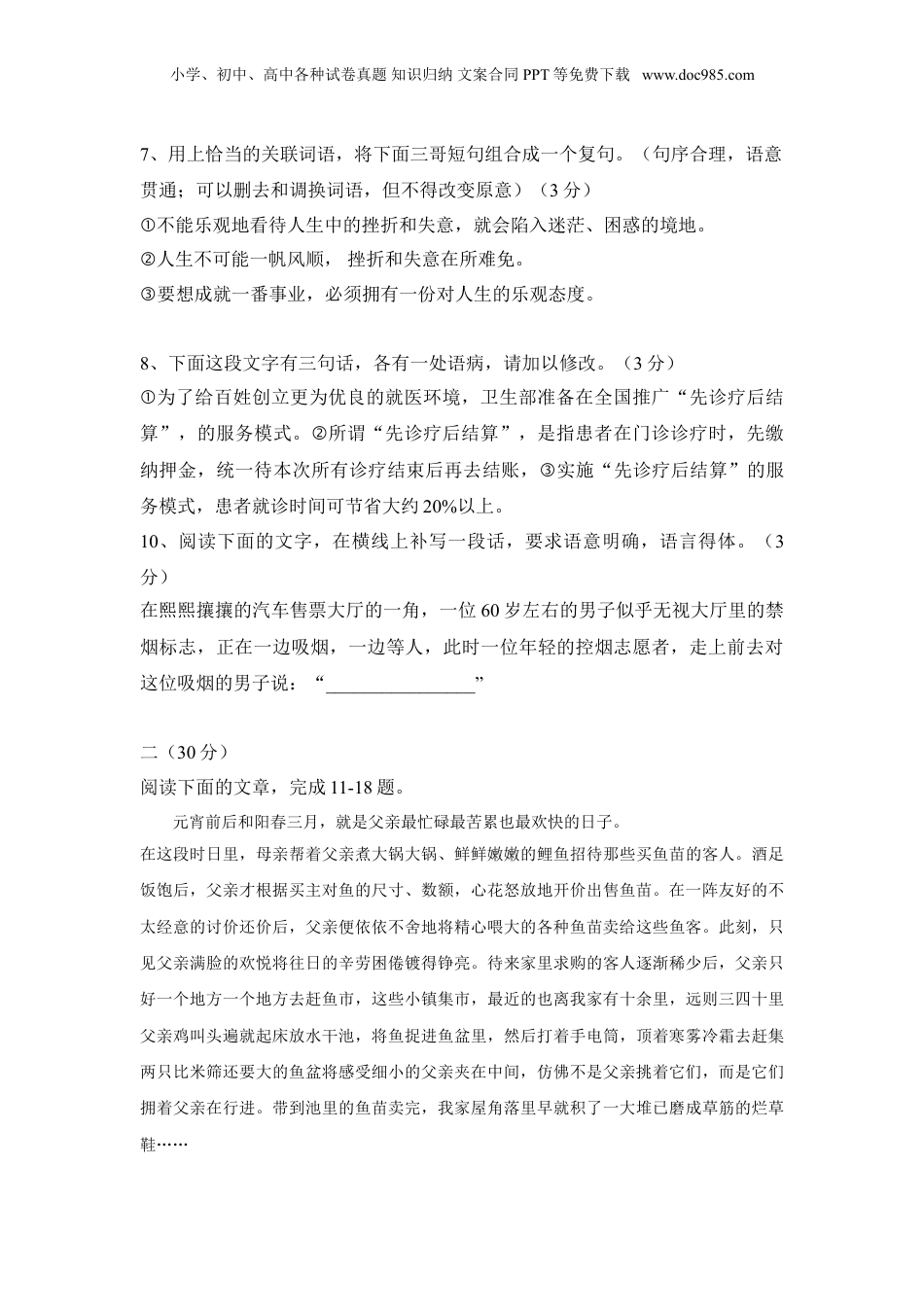 小学、初中、高中各种试卷真题 知识归纳 文案合同 PPT 等免费下载 www.doc985.com

7、用上恰当的关联词语，将下面三哥短句组合成一个复句。（句序合理，语意贯通；可以删去和调换词语，但不得改变原意）（3 分）
①不能乐观地看待人生中的挫折和失意，就会陷入迷茫、困惑的境地。
②人生不可能一帆风顺， 挫折和失意在所难免。
③要想成就一番事业，必须拥有一份对人生的乐观态度。

8、下面这段文字有三句话，各有一处语病，请加以修改。（3 分）
①为了给百姓创立更为优良的就医环境，卫生部准备在全国推广“先诊疗后结算”，的服务模式。②所谓“先诊疗后结算”，是指患者在门诊诊疗时，先缴纳押金，统一待本次所有诊疗结束后再去结账，③实施“先诊疗后结算”的服务模式，患者就诊时间可节省大约 20%以上。
10、阅读下面的文字，在横线上补写一段话，要求语意明确，语言得体。（3 分）
在熙熙攘攘的汽车售票大厅的一角，一位 60 岁左右的男子似乎无视大厅里的禁烟标志，正在一边吸烟，一边等人，此时一位年轻的控烟志愿者，走上前去对这位吸烟的男子说：“________________”

二（30 分）
阅读下面的文章，完成 11-18 题。
元宵前后和阳春三月，就是父亲最忙碌最苦累也最欢快的日子。
在这段时日里，母亲帮着父亲煮大锅大锅、鲜鲜嫩嫩的鲤鱼招待那些买鱼苗的客人。酒足饭饱后，父亲才根据买主对鱼的尺寸、数额，心花怒放地开价出售鱼苗。在一阵友好的不太经意的讨价还价后，父亲便依依不舍地将精心喂大的各种鱼苗卖给这些鱼客。此刻，只见父亲满脸的欢悦将往日的辛劳困倦镀得铮亮。待来家里求购的客人逐渐稀少后，父亲只好一个地方一个地方去赶鱼市，这些小镇集市，最近的也离我家有十余里，远则三四十里父亲鸡叫头遍就起床放水干池，将鱼捉进鱼盆里，然后打着手电筒，顶着寒雾冷霜去赶集两只比米筛还要大的鱼盆将感受细小的父亲夹在中间，仿佛不是父亲挑着它们，而是它们拥着父亲在行进。带到池里的鱼苗卖完，我家屋角落里早就积了一大堆已磨成草筋的烂草鞋……